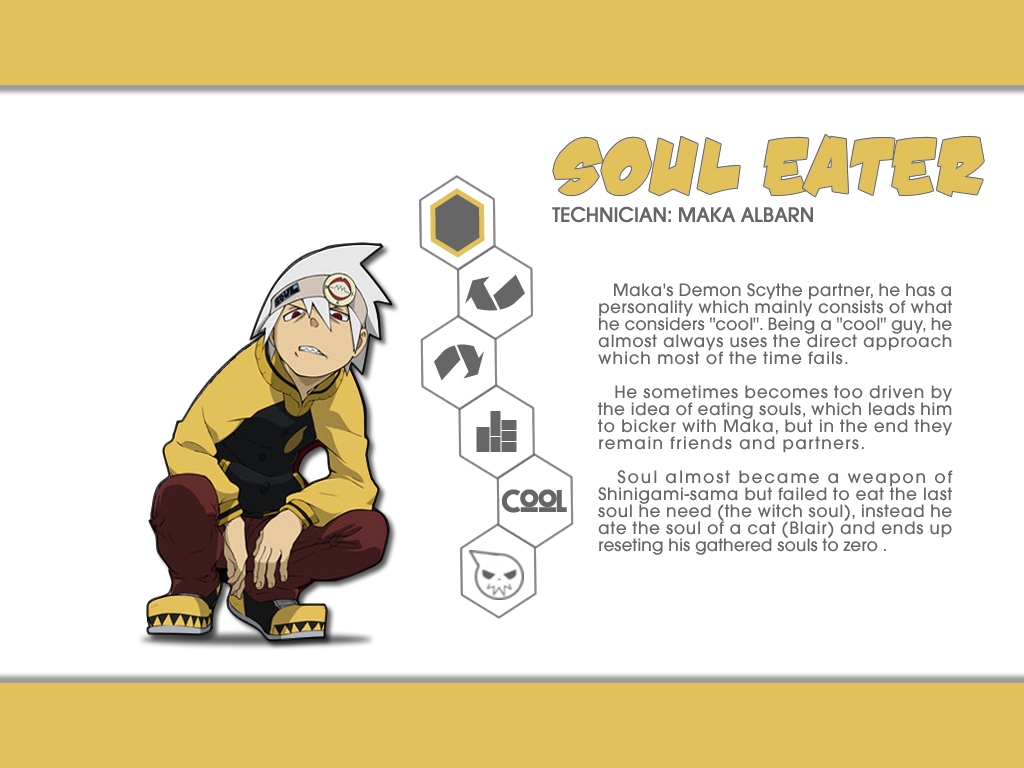 SOUL EATER

TECHNICIAN: MAKA ALBARN

COOL

Maka's Demon Scythe partner, he has a personality which mainly consists of what he considers "cool". Being a "cool" guy, he almost always uses the direct approach which most of the time fails.

He sometimes becomes too driven by the idea of eating souls, which leads him to bicker with Maka, but in the end they remain friends and partners.

Soul almost became a weapon of Shinigami-sama but failed to eat the last soul he need (the witch soul), instead he ate the soul of a cat (Blair) and ends up reseting his gathered souls to zero .